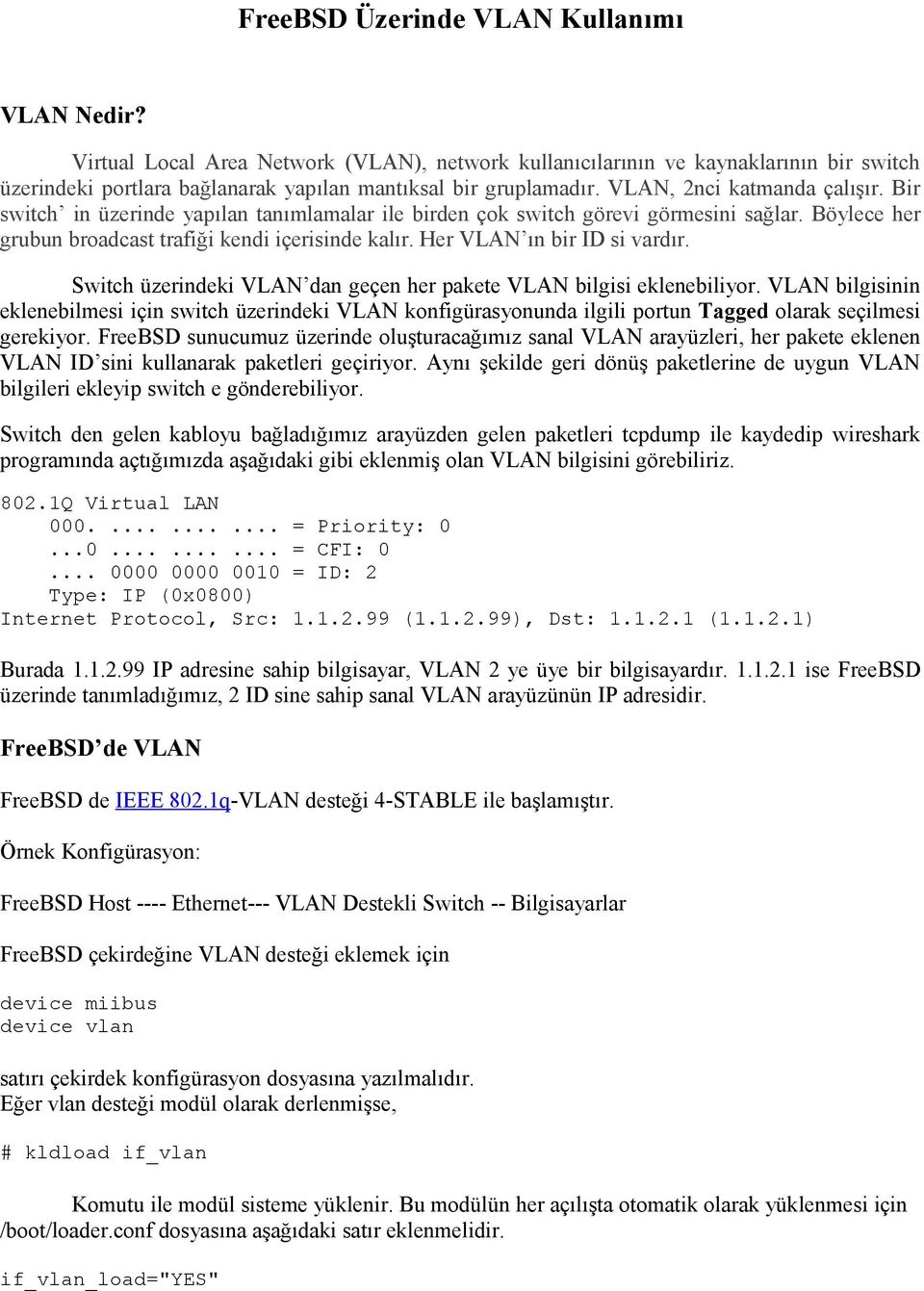 FreeBSD Üzerinde VLAN Kullanımı

VLAN Nedir?

Virtual Local Area Network (VLAN), network kullanıcılarının ve kaynaklarının bir switch üzerindeki portlara bağlanarak yapılan mantıksal bir gruplamadır. VLAN, 2nci katmanda çalışır. Bir switch' in üzerinde yapılan tanımlamalar ile birden çok switch görevi görmesini sağlar. Böylece her grubun broadcast trafiği kendi içerisinde kalır. Her VLAN'ın bir ID si vardır.

Switch üzerindeki VLAN'dan geçen her pakete VLAN bilgisi eklenebiliyor. VLAN bilgisinin eklenebilmesi için switch üzerindeki VLAN konfigürasyonunda ilgili portun Tagged olarak seçilmesi gerekiyor. FreeBSD sunucumuz üzerinde oluşturacağımız sanal VLAN arayüzleri, her pakete eklenen VLAN ID'sini kullanarak paketleri geçiriyor. Aynı şekilde geri dönüş paketlerine de uygun VLAN bilgileri ekleyip switch e gönderebiliyor.

Switch den gelen kabloyu bağladığımız arayüzden gelen paketleri tcpdump ile kaydedip wireshark programında açtığımızda aşağıdaki gibi eklenmiş olan VLAN bilgisini görebiliriz.

802.1Q Virtual LAN
000. .... .... .... = Priority: 0
...0 .... .... .... = CFI: 0
.... 0000 0000 0010 = ID: 2
Type: IP (0x0800)
Internet Protocol, Src: 1.1.2.99 (1.1.2.99), Dst: 1.1.2.1 (1.1.2.1)

Burada 1.1.2.99 IP adresine sahip bilgisayar, VLAN 2 ye üye bir bilgisayardır. 1.1.2.1 ise FreeBSD üzerinde tanımladığımız, 2 ID sine sahip sanal VLAN arayüzünün IP adresidir.

FreeBSD'de VLAN

FreeBSD de IEEE 802.1q-VLAN desteği 4-STABLE ile başlamıştır.

Örnek Konfigürasyon:

FreeBSD Host ---- Ethernet--- VLAN Destekli Switch -- Bilgisayarlar

FreeBSD çekirdeğine VLAN desteği eklemek için

device miibus
device vlan

satırı çekirdek konfigürasyon dosyasına yazılmalıdır.
Eğer vlan desteği modül olarak derlenmişse,

# kldload if_vlan

Komutu ile modül sisteme yüklenir. Bu modülün her açılışta otomatik olarak yüklenmesi için /boot/loader.conf dosyasına aşağıdaki satır eklenmelidir.

if_vlan_load="YES"